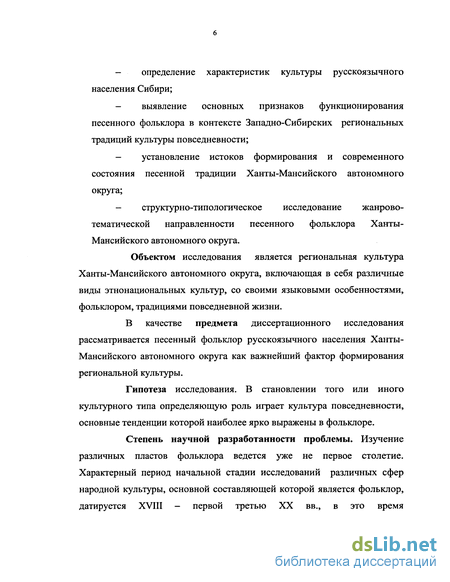 6

– определение характеристик культуры русскоязычного населения Сибири;

– выявление основных признаков функционирования песенного фольклора в контексте Западно-Сибирских региональных традиций культуры повседневности;

– установление истоков формирования и современного состояния песенной традиции Ханты-Мансийского автономного округа;

– структурно-типологическое исследование жанрово-тематической направленности песенного фольклора Ханты-Мансийского автономного округа.

Объектом исследования является региональная культура Ханты-Мансийского автономного округа, включающая в себя различные виды этнонациональных культур, со своими языковыми особенностями, фольклором, традициями повседневной жизни.

В качестве предмета диссертационного исследования рассматривается песенный фольклор русскоязычного населения Ханты-Мансийского автономного округа как важнейший фактор формирования региональной культуры.

Гипотеза исследования. В становлении того или иного культурного типа определяющую роль играет культура повседневности, основные тенденции которой наиболее ярко выражены в фольклоре.

Степень научной разработанности проблемы. Изучение различных пластов фольклора ведется уже не первое столетие. Характерный период начальной стадии исследований различных сфер народной культуры, основной составляющей которой является фольклор, датируется XVIII – первой третью XX вв., в это время

dsLib.net
библиотека диссертаций